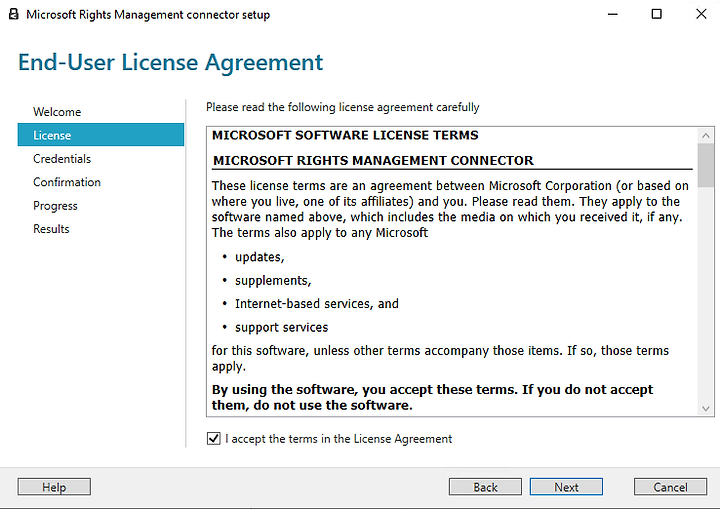 Microsoft Rights Management connector setup

End-User License Agreement

Welcome
License
Credentials
Confirmation
Progress
Results

Please read the following license agreement carefully

MICROSOFT SOFTWARE LICENSE TERMS

MICROSOFT RIGHTS MANAGEMENT CONNECTOR

These license terms are an agreement between Microsoft Corporation (or based on where you live, one of its affiliates) and you. Please read them. They apply to the software named above, which includes the media on which you received it, if any. The terms also apply to any Microsoft

• updates,
• supplements,
• Internet-based services, and
• support services

for this software, unless other terms accompany those items. If so, those terms apply.

By using the software, you accept these terms. If you do not accept them, do not use the software.

I accept the terms in the License Agreement

Help
Back
Next
Cancel